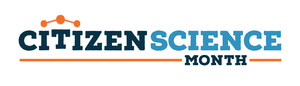 CITIZEN SCIENCE
MONTH